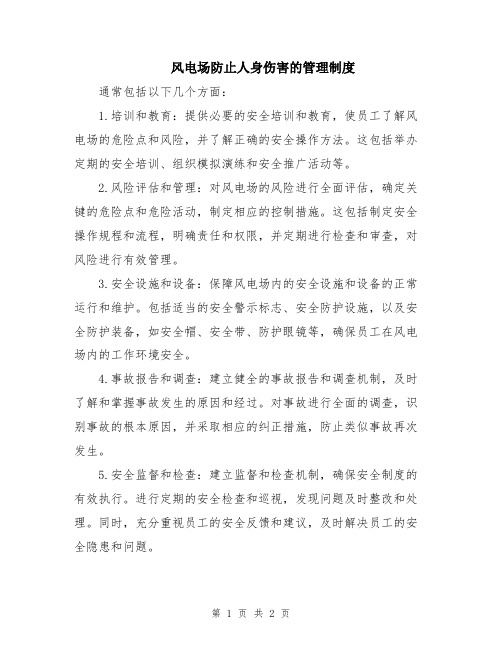 风电场防止人身伤害的管理制度

通常包括以下几个方面：

1.培训和教育：提供必要的安全培训和教育，使员工了解风电场的危险点和风险，并了解正确的安全操作方法。这包括举办定期的安全培训、组织模拟演练和安全推广活动等。

2.风险评估和管理：对风电场的风险进行全面评估，确定关键的危险点和危险活动，制定相应的控制措施。这包括制定安全操作规程和流程，明确责任和权限，并定期进行检查和审查，对风险进行有效管理。

3.安全设施和设备：保障风电场内的安全设施和设备的正常运行和维护。包括适当的安全警示标志、安全防护设施，以及安全防护装备，如安全帽、安全带、防护眼镜等，确保员工在风电场内的工作环境安全。

4.事故报告和调查：建立健全的事故报告和调查机制，及时了解和掌握事故发生的原因和经过。对事故进行全面的调查，识别事故的根本原因，并采取相应的纠正措施，防止类似事故再次发生。

5.安全监督和检查：建立监督和检查机制，确保安全制度的有效执行。进行定期的安全检查和巡视，发现问题及时整改和处理。同时，充分重视员工的安全反馈和建议，及时解决员工的安全隐患和问题。

第 1 页 共 2 页